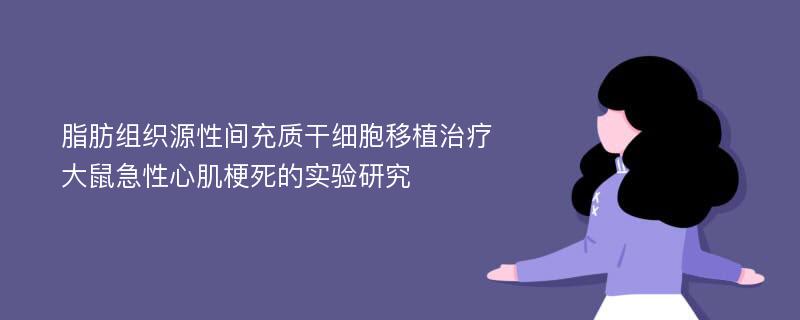 脂肪组织源性间充质干细胞移植治疗大鼠急性心肌梗死的实验研究